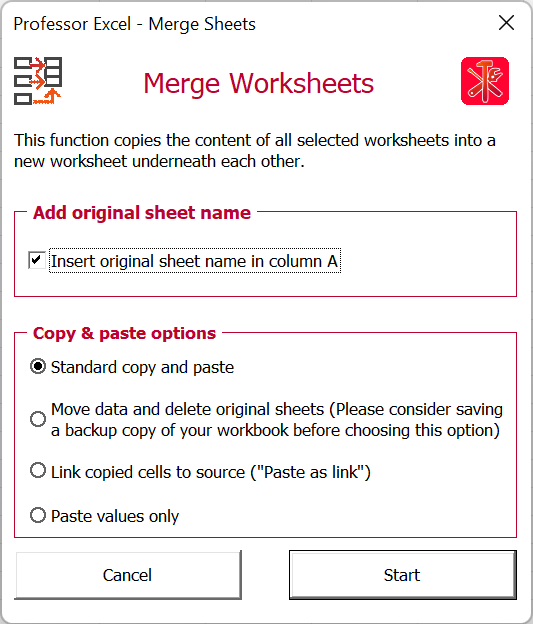 Professor Excel - Merge Sheets

Merge Worksheets

This function copies the content of all selected worksheets into a new worksheet underneath each other.

Add original sheet name

Insert original sheet name in column A

Copy & paste options

Standard copy and paste

Move data and delete original sheets (Please consider saving a backup copy of your workbook before choosing this option)

Link copied cells to source ("Paste as link")

Paste values only

Cancel

Start